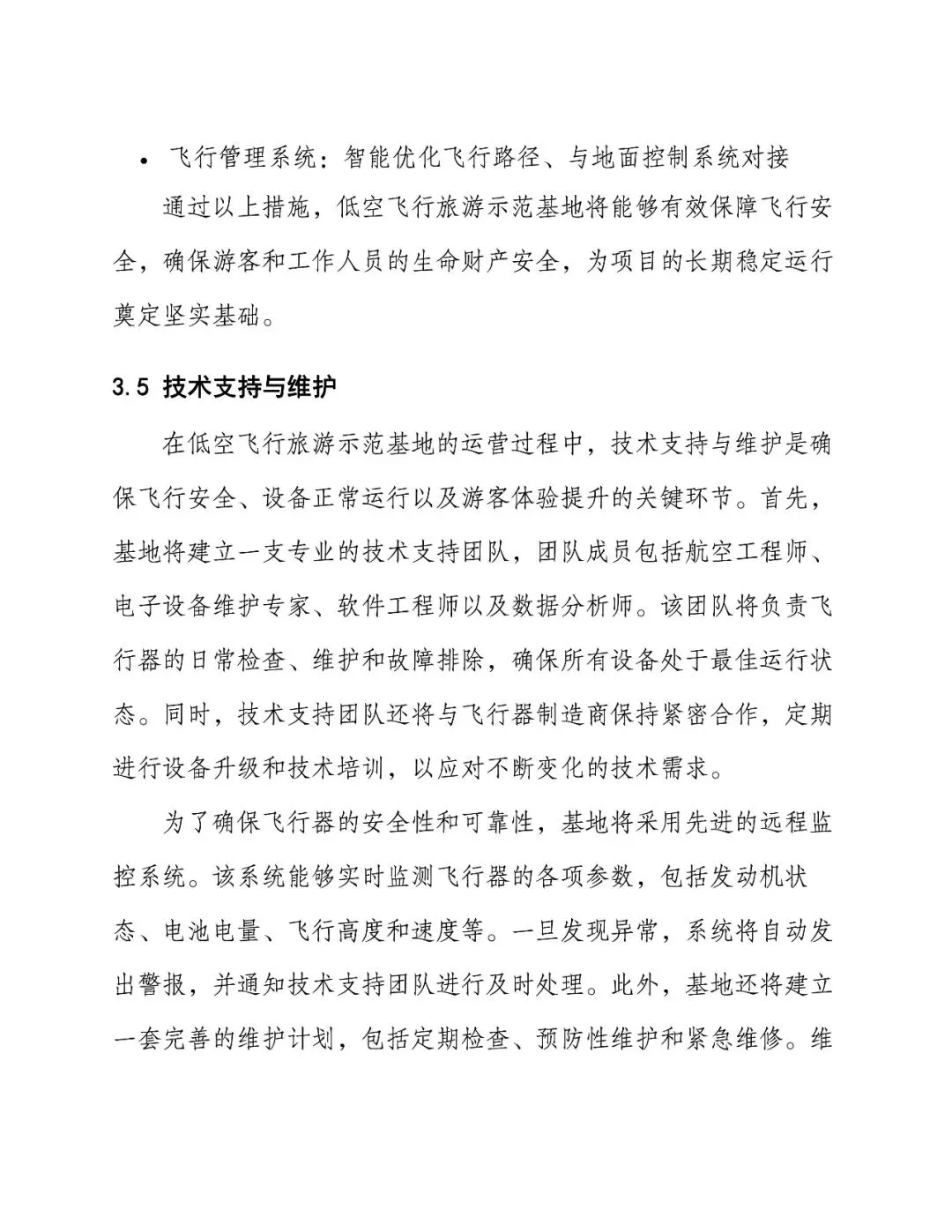 • 飞行管理系统：智能优化飞行路径、与地面控制系统对接

通过以上措施，低空飞行旅游示范基地将能够有效保障飞行安全，确保游客和工作人员的生命财产安全，为项目的长期稳定运行奠定坚实基础。

3.5 技术支持与维护

在低空飞行旅游示范基地的运营过程中，技术支持与维护是确保飞行安全、设备正常运行以及游客体验提升的关键环节。首先，基地将建立一支专业的技术支持团队，团队成员包括航空工程师、电子设备维护专家、软件工程师以及数据分析师。该团队将负责飞行器的日常检查、维护和故障排除，确保所有设备处于最佳运行状态。同时，技术支持团队还将与飞行器制造商保持紧密合作，定期进行设备升级和技术培训，以应对不断变化的技术需求。

为了确保飞行器的安全性和可靠性，基地将采用先进的远程监控系统。该系统能够实时监测飞行器的各项参数，包括发动机状态、电池电量、飞行高度和速度等。一旦发现异常，系统将自动发出警报，并通知技术支持团队进行及时处理。此外，基地还将建立一套完善的维护计划，包括定期检查、预防性维护和紧急维修。维